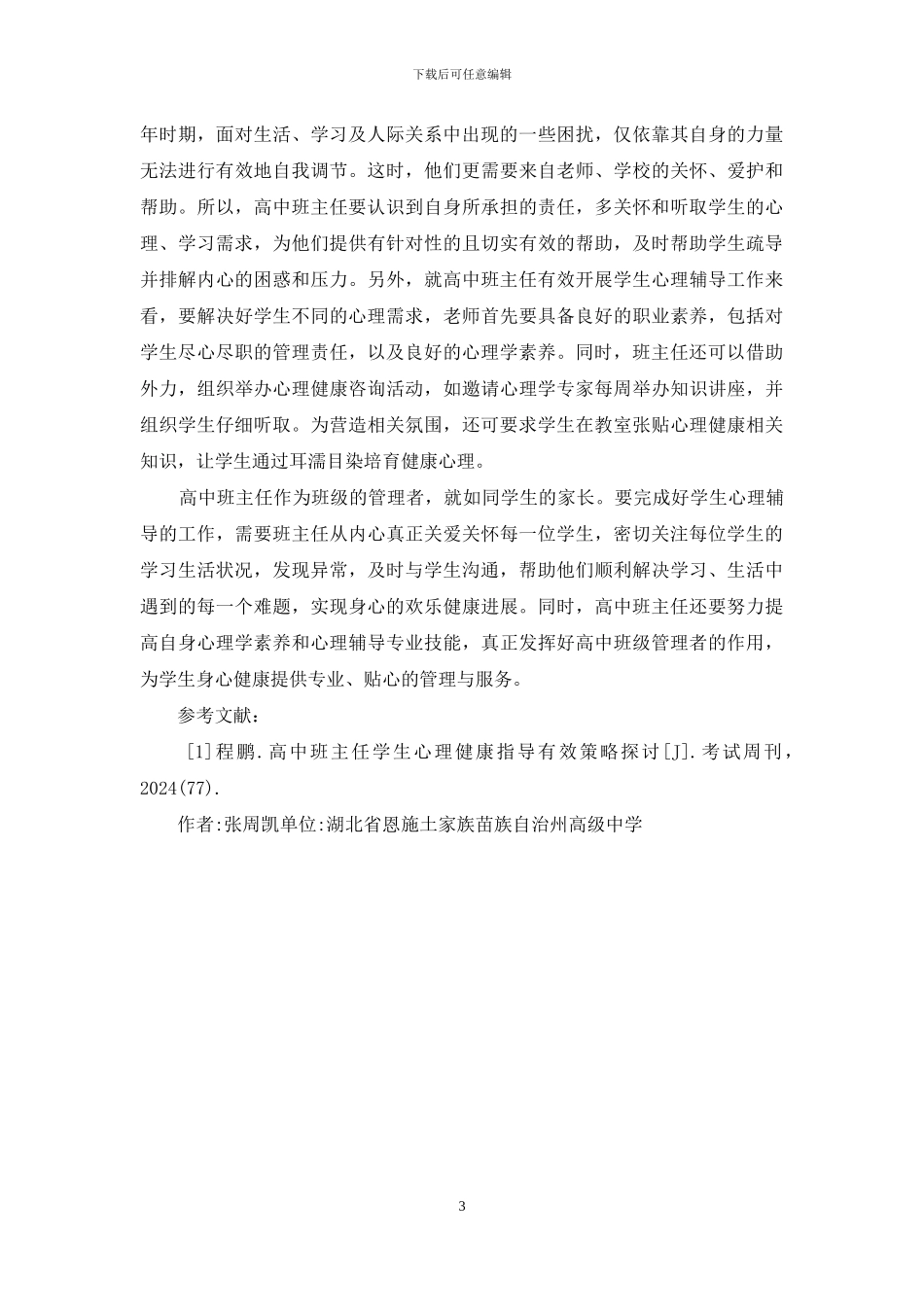 下载后可任意编辑

年时期，面对生活、学习及人际关系中出现的一些困扰，仅依靠其自身的力量无法进行有效地自我调节。这时，他们更需要来自老师、学校的关怀、爱护和帮助。所以，高中班主任要认识到自身所承担的责任，多关怀和听取学生的心理、学习需求，为他们提供有针对性的且切实有效的帮助，及时帮助学生疏导并排解内心的困惑和压力。另外，就高中班主任有效开展学生心理辅导工作来看，要解决好学生不同的心理需求，老师首先要具备良好的职业素养，包括对学生尽心尽职的管理责任，以及良好的心理学素养。同时，班主任还可以借助外力，组织举办心理健康咨询活动，如邀请心理学专家每周举办知识讲座，并组织学生仔细听取。为营造相关氛围，还可要求学生在教室张贴心理健康相关知识，让学生通过耳濡目染培育健康心理。

高中班主任作为班级的管理者，就如同学生的家长。要完成好学生心理辅导的工作，需要班主任从内心真正关爱关怀每一位学生，密切关注每位学生的学习生活状况，发现异常，及时与学生沟通，帮助他们顺利解决学习、生活中遇到的每一个难题，实现身心的欢乐健康进展。同时，高中班主任还要努力提高自身心理学素养和心理辅导专业技能，真正发挥好高中班级管理者的作用，为学生身心健康提供专业、贴心的管理与服务。

参考文献：

[1]程鹏.高中班主任学生心理健康指导有效策略探讨[J].考试周刊，2024(77).

作者:张周凯单位:湖北省恩施土家族苗族自治州高级中学

3